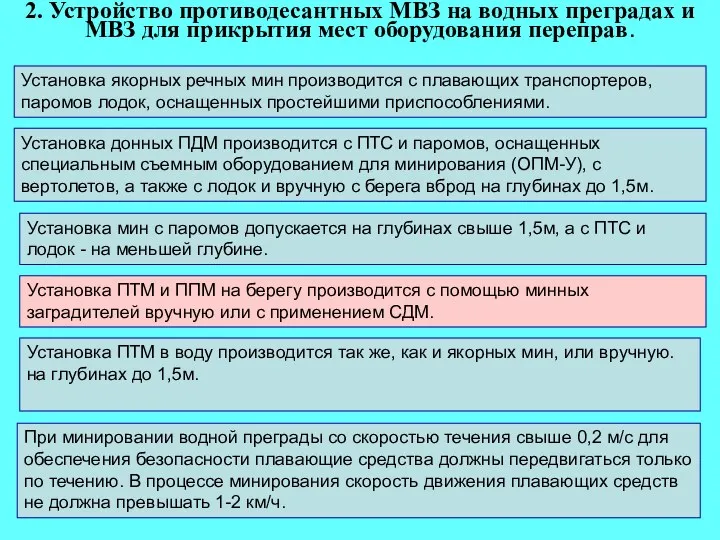 2. Устройство противодесантных МВЗ на водных преградах и МВЗ для прикрытия мест оборудования переправ.

Установка якорных речных мин производится с плавающих транспортеров, паромов лодок, оснащенных простейшими приспособлениями.

Установка донных ПДМ производится с ПТС и паромов, оснащенных специальным съемным оборудованием для минирования (ОПМ-У), с вертолетов, а также с лодок и вручную с берега вброд на глубинах до 1,5м.

Установка мин с паромов допускается на глубинах свыше 1,5м, а с ПТС и лодок - на меньшей глубине.

Установка ПТМ и ППМ на берегу производится с помощью минных заградителей вручную или с применением СДМ.

Установка ПТМ в воду производится так же, как и якорных мин, или вручную. на глубинах до 1,5м.

При минировании водной преграды со скоростью течения свыше 0,2 м/с для обеспечения безопасности плавающие средства должны передвигаться только по течению. В процессе минирования скорость движения плавающих средств не должна превышать 1-2 км/ч.